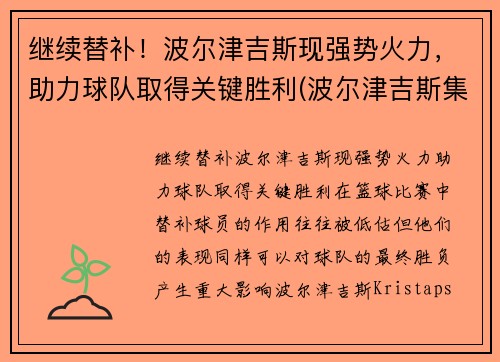 继续替补！波尔津吉斯现强势火力，助力球队取得关键胜利(波尔津吉斯集

继续替补波尔津吉斯现强势火力助力球队取得关键胜利在篮球比赛中替补球员的作用往往被低估但他们的表现同样可以对球队的最终胜负产生重大影响波尔津吉斯Kristaps